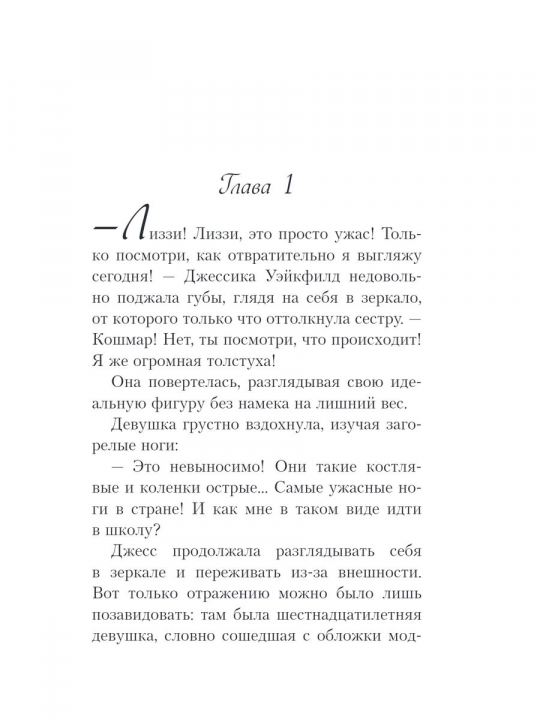 Глава 1

— Лиззи! Лиззи, это просто ужас! Только посмотри, как отвратительно я выгляжу сегодня! — Джессика Уэйкфилд недовольно поджала губы, глядя на себя в зеркало, от которого только что оттолкнула сестру. — Кошмар! Нет, ты посмотри, что происходит! Я же огромная толстуха!

Она повертелась, разглядывая свою идеальную фигуру без намека на лишний вес.

Девушка грустно вздохнула, изучая загорелые ноги:

— Это невыносимо! Они такие костлявые и коленки острые... Самые ужасные ноги в стране! И как мне в таком виде идти в школу?

Джесс продолжала разглядывать себя в зеркале и переживать из-за внешности. Вот только отражению можно было лишь позавидовать: там была шестнадцатилетняя девушка, словно сошедшая с обложки мод-